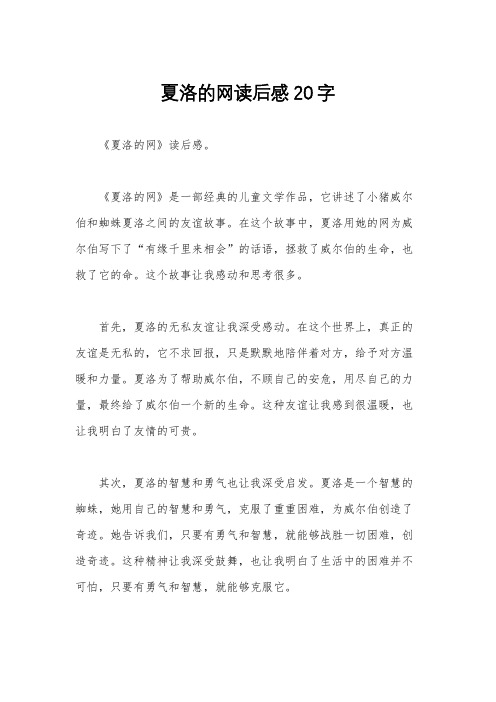 夏洛的网读后感20字

《夏洛的网》读后感。

《夏洛的网》是一部经典的儿童文学作品，它讲述了小猪威尔伯和蜘蛛夏洛之间的友谊故事。在这个故事中，夏洛用她的网为威尔伯写下了“有缘千里来相会”的话语，拯救了威尔伯的生命，也救了它的命。这个故事让我感动和思考很多。

首先，夏洛的无私友谊让我深受感动。在这个世界上，真正的友谊是无私的，它不求回报，只是默默地陪伴着对方，给予对方温暖和力量。夏洛为了帮助威尔伯，不顾自己的安危，用尽自己的力量，最终给了威尔伯一个新的生命。这种友谊让我感到很温暖，也让我明白了友情的可贵。

其次，夏洛的智慧和勇气也让我深受启发。夏洛是一个智慧的蜘蛛，她用自己的智慧和勇气，克服了重重困难，为威尔伯创造了奇迹。她告诉我们，只要有勇气和智慧，就能够战胜一切困难，创造奇迹。这种精神让我深受鼓舞，也让我明白了生活中的困难并不可怕，只要有勇气和智慧，就能够克服它。